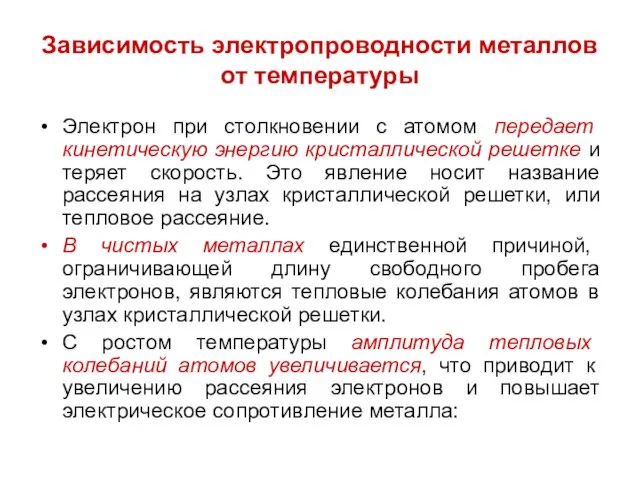 Зависимость электропроводности металлов от температуры

• Электрон при столкновении с атомом передает кинетическую энергию кристаллической решетке и теряет скорость. Это явление носит название рассеяния на узлах кристаллической решетки, или тепловое рассеяние.

• В чистых металлах единственной причиной, ограничивающей длину свободного пробега электронов, являются тепловые колебания атомов в узлах кристаллической решетки.

• С ростом температуры амплитуда тепловых колебаний атомов увеличивается, что приводит к увеличению рассеяния электронов и повышает электрическое сопротивление металла: